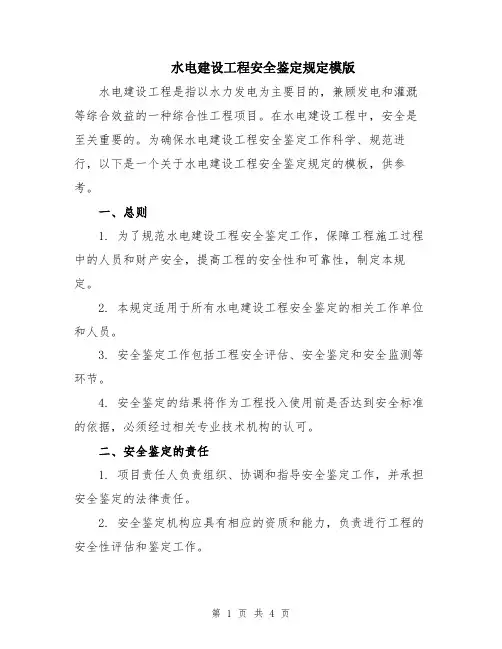 水电建设工程安全鉴定规定模版

水电建设工程是指以水力发电为主要目的，兼顾发电和灌溉等综合效益的一种综合性工程项目。在水电建设工程中，安全是至关重要的。为确保水电建设工程安全鉴定工作科学、规范进行，以下是一个关于水电建设工程安全鉴定规定的模板，供参考。

一、总则

1. 为了规范水电建设工程安全鉴定工作，保障工程施工过程中的人员和财产安全，提高工程的安全性和可靠性，制定本规定。

2. 本规定适用于所有水电建设工程安全鉴定的相关工作单位和人员。

3. 安全鉴定工作包括工程安全评估、安全鉴定和安全监测等环节。

4. 安全鉴定的结果将作为工程投入使用前是否达到安全标准的依据，必须经过相关专业技术机构的认可。

二、安全鉴定的责任

1. 项目责任人负责组织、协调和指导安全鉴定工作，并承担安全鉴定的法律责任。

2. 安全鉴定机构应具有相应的资质和能力，负责进行工程的安全性评估和鉴定工作。

第 1 页 共 4 页